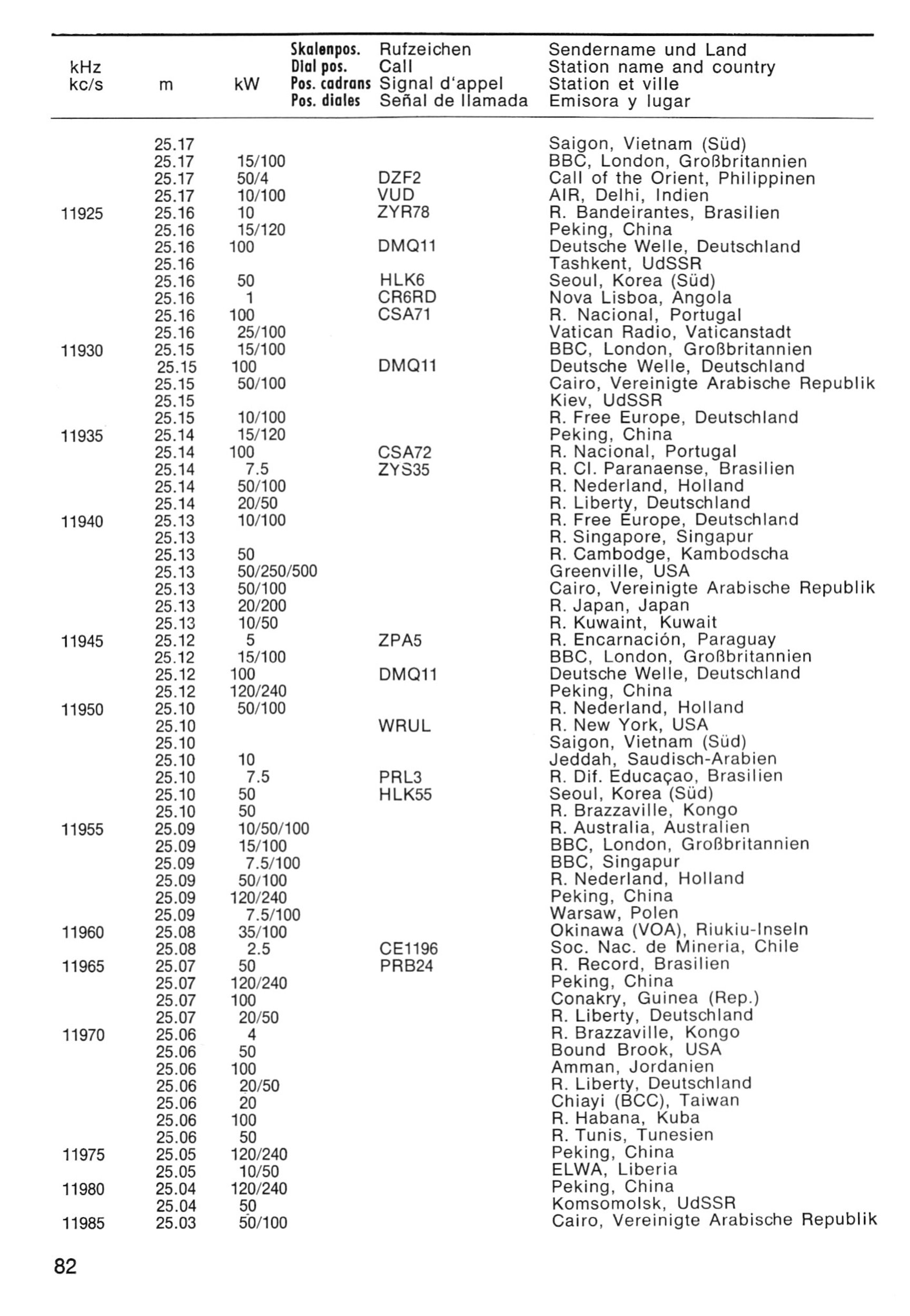 | kHz kc/s | m | kW | Skalenpos. Dial pos. Pos. cadrans Pos. diales | Rufzeichen Call Signal d'appel Señal de llamada | Sendername und Land Station name and country Station et ville Emisora y lugar |
|---|---|---|---|---|---|
| | 25.17 | | | | Saigon, Vietnam (Süd) |
| | 25.17 | 15/100 | | | BBC, London, Großbritannien |
| | 25.17 | 50/4 | | DZF2 | Call of the Orient, Philippinen |
| | 25.17 | 10/100 | | VUD | AIR, Delhi, Indien |
| 11925 | 25.16 | 10 | | ZYR78 | R. Bandeirantes, Brasilien |
| | 25.16 | 15/120 | | | Peking, China |
| | 25.16 | 100 | | DMQ11 | Deutsche Welle, Deutschland |
| | 25.16 | | | | Tashkent, UdSSR |
| | 25.16 | 50 | | HLK6 | Seoul, Korea (Süd) |
| | 25.16 | 1 | | CR6RD | Nova Lisboa, Angola |
| | 25.16 | 100 | | CSA71 | R. Nacional, Portugal |
| | 25.16 | 25/100 | | | Vatican Radio, Vaticanstadt |
| 11930 | 25.15 | 15/100 | | | BBC, London, Großbritannien |
| | 25.15 | 100 | | DMQ11 | Deutsche Welle, Deutschland |
| | 25.15 | 50/100 | | | Cairo, Vereinigte Arabische Republik |
| | 25.15 | | | | Kiev, UdSSR |
| | 25.15 | 10/100 | | | R. Free Europe, Deutschland |
| 11935 | 25.14 | 15/120 | | | Peking, China |
| | 25.14 | 100 | | CSA72 | R. Nacional, Portugal |
| | 25.14 | 7.5 | | ZYS35 | R. Cl. Paranaense, Brasilien |
| | 25.14 | 50/100 | | | R. Nederland, Holland |
| | 25.14 | 20/50 | | | R. Liberty, Deutschland |
| 11940 | 25.13 | 10/100 | | | R. Free Europe, Deutschland |
| | 25.13 | | | | R. Singapore, Singapur |
| | 25.13 | 50 | | | R. Cambodge, Kambodscha |
| | 25.13 | 50/250/500 | | | Greenville, USA |
| | 25.13 | 50/100 | | | Cairo, Vereinigte Arabische Republik |
| | 25.13 | 20/200 | | | R. Japan, Japan |
| | 25.13 | 10/50 | | | R. Kuwaint, Kuwait |
| 11945 | 25.12 | 5 | | ZPA5 | R. Encarnación, Paraguay |
| | 25.12 | 15/100 | | | BBC, London, Großbritannien |
| | 25.12 | 100 | | DMQ11 | Deutsche Welle, Deutschland |
| | 25.12 | 120/240 | | | Peking, China |
| 11950 | 25.10 | 50/100 | | | R. Nederland, Holland |
| | 25.10 | | | WRUL | R. New York, USA |
| | 25.10 | | | | Saigon, Vietnam (Süd) |
| | 25.10 | 10 | | | Jeddah, Saudisch-Arabien |
| | 25.10 | 7.5 | | PRL3 | R. Dif. Educaçao, Brasilien |
| | 25.10 | 50 | | HLK55 | Seoul, Korea (Süd) |
| | 25.10 | 50 | | | R. Brazzaville, Kongo |
| 11955 | 25.09 | 10/50/100 | | | R. Australia, Australien |
| | 25.09 | 15/100 | | | BBC, London, Großbritannien |
| | 25.09 | 7.5/100 | | | BBC, Singapur |
| | 25.09 | 50/100 | | | R. Nederland, Holland |
| | 25.09 | 120/240 | | | Peking, China |
| | 25.09 | 7.5/100 | | | Warsaw, Polen |
| 11960 | 25.08 | 35/100 | | | Okinawa (VOA), Riukiu-Inseln |
| | 25.08 | 2.5 | | CE1196 | Soc. Nac. de Mineria, Chile |
| 11965 | 25.07 | 50 | | PRB24 | R. Record, Brasilien |
| | 25.07 | 120/240 | | | Peking, China |
| | 25.07 | 100 | | | Conakry, Guinea (Rep.) |
| | 25.07 | 20/50 | | | R. Liberty, Deutschland |
| 11970 | 25.06 | 4 | | | R. Brazzaville, Kongo |
| | 25.06 | 50 | | | Bound Brook, USA |
| | 25.06 | 100 | | | Amman, Jordanien |
| | 25.06 | 20/50 | | | R. Liberty, Deutschland |
| | 25.06 | 20 | | | Chiayi (BCC), Taiwan |
| | 25.06 | 100 | | | R. Habana, Kuba |
| | 25.06 | 50 | | | R. Tunis, Tunesien |
| 11975 | 25.05 | 120/240 | | | Peking, China |
| | 25.05 | 10/50 | | | ELWA, Liberia |
| 11980 | 25.04 | 120/240 | | | Peking, China |
| | 25.04 | 50 | | | Komsomolsk, UdSSR |
| 11985 | 25.03 | 50/100 | | | Cairo, Vereinigte Arabische Republik |

82